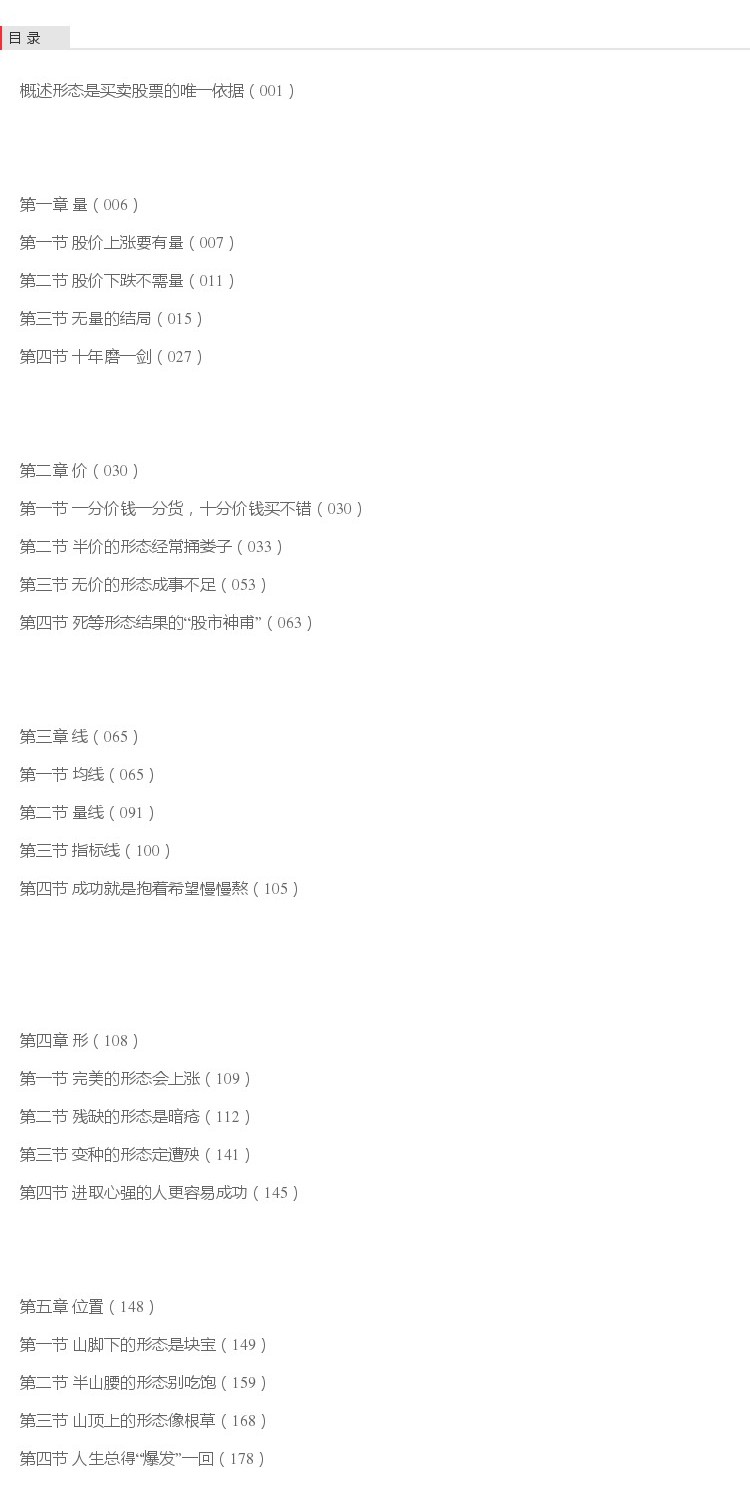 目 录

概述形态是买卖股票的唯一依据（001）

第一章 量（006）

第一节 股价上涨要有量（007）

第二节 股价下跌不需量（011）

第三节 无量的结局（015）

第四节 十年磨一剑（027）

第二章 价（030）

第一节 一分价钱一分货，十分价钱买不错（030）

第二节 半价的形态经常捅娄子（033）

第三节 无价的形态成事不足（053）

第四节 死等形态结果的“股市神甫”（063）

第三章 线（065）

第一节 均线（065）

第二节 量线（091）

第三节 指标线（100）

第四节 成功就是抱着希望慢慢熬（105）

第四章 形（108）

第一节 完美的形态会上涨（109）

第二节 残缺的形态是暗疮（112）

第三节 变种的形态定遭殃（141）

第四节 进取心强的人更容易成功（145）

第五章 位置（148）

第一节 山脚下的形态是块宝（149）

第二节 半山腰的形态别吃饱（159）

第三节 山顶上的形态像根草（168）

第四节 人生总得“爆发”一回（178）